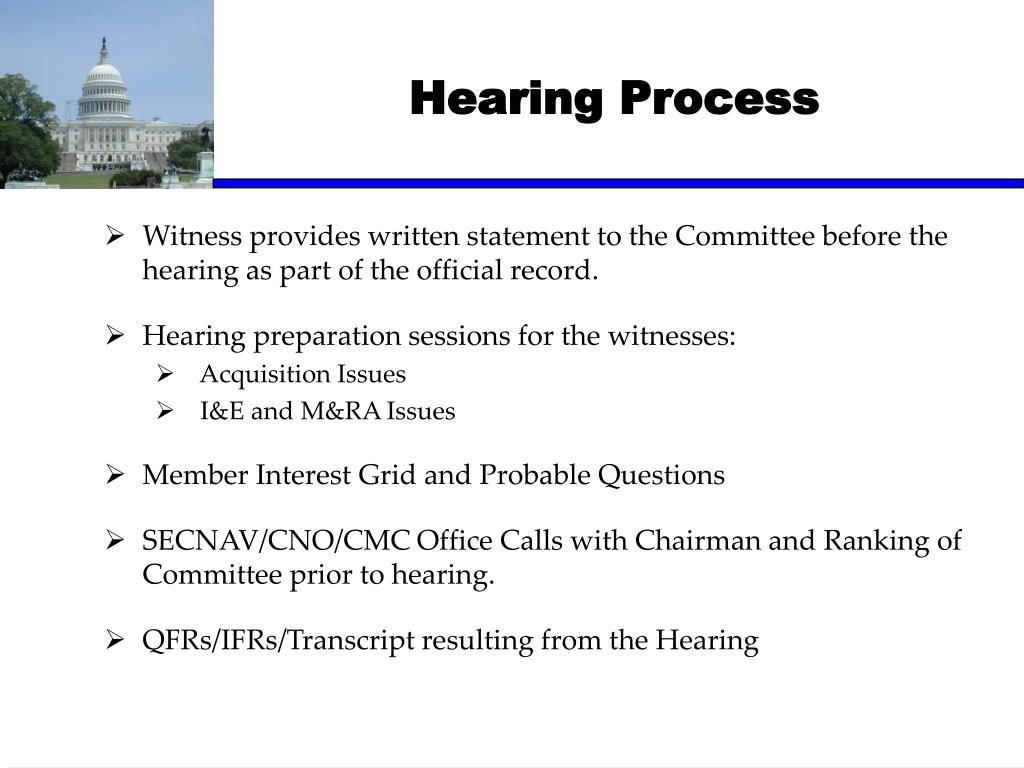 Hearing Process

➢ Witness provides written statement to the Committee before the hearing as part of the official record.

➢ Hearing preparation sessions for the witnesses:
➢ Acquisition Issues
➢ I&E and M&RA Issues

➢ Member Interest Grid and Probable Questions

➢ SECNAV/CNO/CMC Office Calls with Chairman and Ranking of Committee prior to hearing.

➢ QFRs/IFRs/Transcript resulting from the Hearing